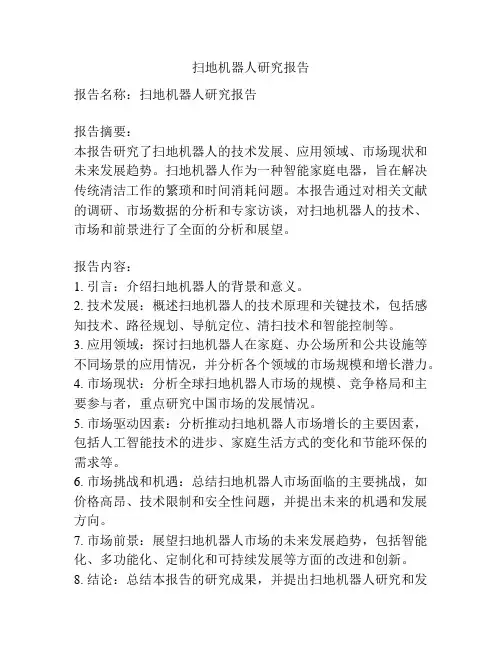 扫地机器人研究报告

报告名称：扫地机器人研究报告

报告摘要：
本报告研究了扫地机器人的技术发展、应用领域、市场现状和未来发展趋势。扫地机器人作为一种智能家庭电器，旨在解决传统清洁工作的繁琐和时间消耗问题。本报告通过对相关文献的调研、市场数据的分析和专家访谈，对扫地机器人的技术、市场和前景进行了全面的分析和展望。

报告内容：
1. 引言：介绍扫地机器人的背景和意义。
2. 技术发展：概述扫地机器人的技术原理和关键技术，包括感知技术、路径规划、导航定位、清扫技术和智能控制等。
3. 应用领域：探讨扫地机器人在家庭、办公场所和公共设施等不同场景的应用情况，并分析各个领域的市场规模和增长潜力。
4. 市场现状：分析全球扫地机器人市场的规模、竞争格局和主要参与者，重点研究中国市场的发展情况。
5. 市场驱动因素：分析推动扫地机器人市场增长的主要因素，包括人工智能技术的进步、家庭生活方式的变化和节能环保的需求等。
6. 市场挑战和机遇：总结扫地机器人市场面临的主要挑战，如价格高昂、技术限制和安全性问题，并提出未来的机遇和发展方向。
7. 市场前景：展望扫地机器人市场的未来发展趋势，包括智能化、多功能化、定制化和可持续发展等方面的改进和创新。
8. 结论：总结本报告的研究成果，并提出扫地机器人研究和发